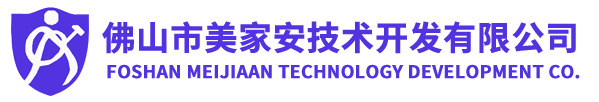 佛山市美家安技术开发有限公司
FOSHAN MEIJIAAN TECHNOLOGY DEVELOPMENT CO.